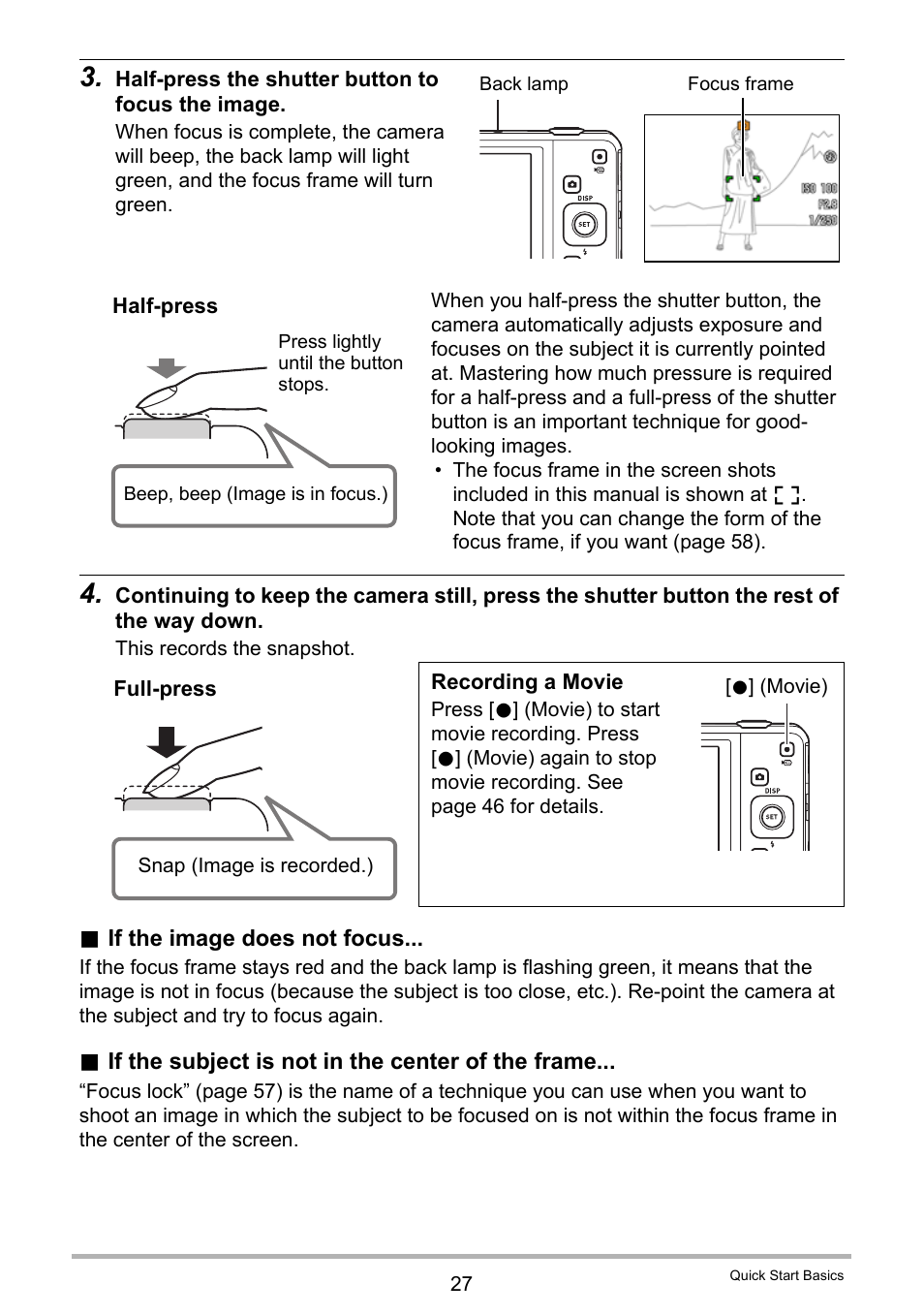 3. Half-press the shutter button to focus the image.

When focus is complete, the camera will beep, the back lamp will light green, and the focus frame will turn green.

Back lamp

Focus frame

DISP

SET

ISO 100

F2.8

1/250

Half-press

Press lightly until the button stops.

Beep, beep (Image is in focus.)

When you half-press the shutter button, the camera automatically adjusts exposure and focuses on the subject it is currently pointed at. Mastering how much pressure is required for a half-press and a full-press of the shutter button is an important technique for good-looking images.

• The focus frame in the screen shots included in this manual is shown at [ ]. Note that you can change the form of the focus frame, if you want (page 58).

4. Continuing to keep the camera still, press the shutter button the rest of the way down.

This records the snapshot.

Full-press

Snap (Image is recorded.)

Recording a Movie

Press [●] (Movie) to start movie recording. Press [●] (Movie) again to stop movie recording. See page 46 for details.

[●] (Movie)

DISP

SET

■ If the image does not focus...

If the focus frame stays red and the back lamp is flashing green, it means that the image is not in focus (because the subject is too close, etc.). Re-point the camera at the subject and try to focus again.

■ If the subject is not in the center of the frame...

“Focus lock” (page 57) is the name of a technique you can use when you want to shoot an image in which the subject to be focused on is not within the focus frame in the center of the screen.

27

Quick Start Basics